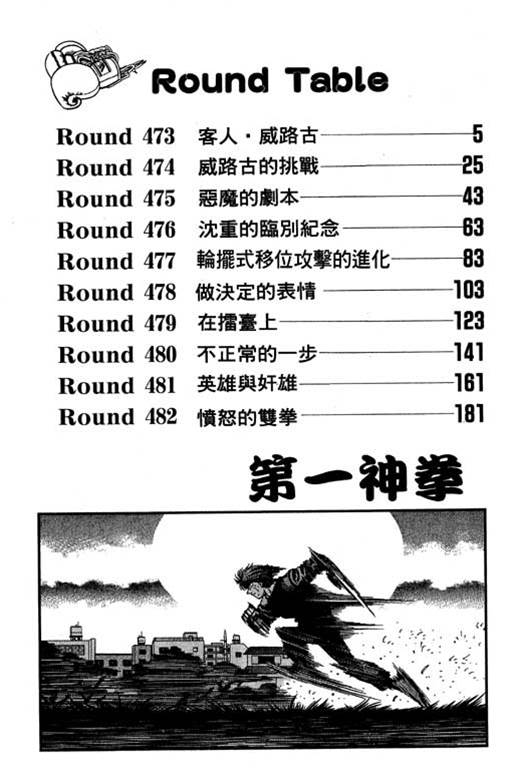 Round Table

Round 473 客人・威路古 5
Round 474 威路古的挑戰 25
Round 475 惡魔的劇本 43
Round 476 沈重的臨別紀念 63
Round 477 輪擺式移位攻擊的進化 83
Round 478 做決定的表情 103
Round 479 在擂臺上 123
Round 480 不正常的一步 141
Round 481 英雄與奸雄 161
Round 482 憤怒的雙拳 181

第一神拳